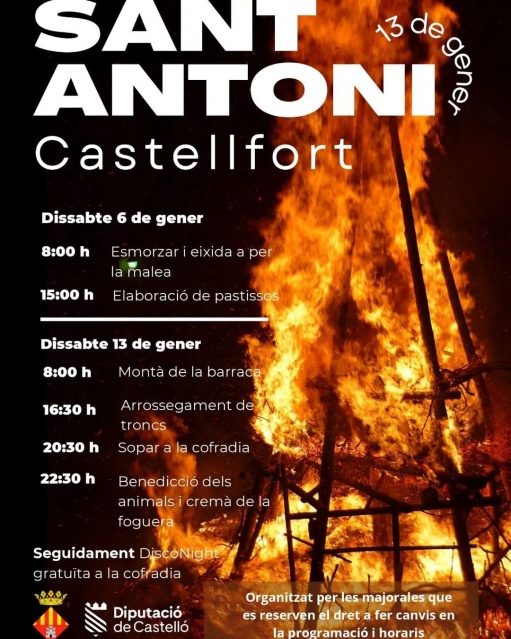 SANT ANTONI

13 de gener

Castellfort

Dissabte 6 de gener

8:00 h Esmorzar i eixida a per la malea

15:00 h Elaboració de pastissos

Dissabte 13 de gener

8:00 h Montà de la barraca

16:30 h Arrossegament de troncs

20:30 h Sopar a la cofradia

22:30 h Benedicció dels animals i cremà de la foguera

Seguidament DiscoNight gratuïta a la cofradia

Diputació de Castelló

Organitzat per les majorales que es reserven el dret a fer canvis en la programació i horaris